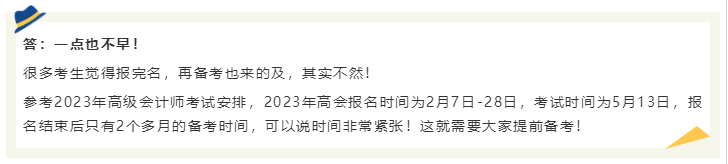 答：一点也不早！

很多考生觉得报完名，再备考也来的及，其实不然！

参考2023年高级会计师考试安排，2023年高会报名时间为2月7日-28日，考试时间为5月13日，报名结束后只有2个多月的备考时间，可以说时间非常紧张！这就需要大家提前备考！